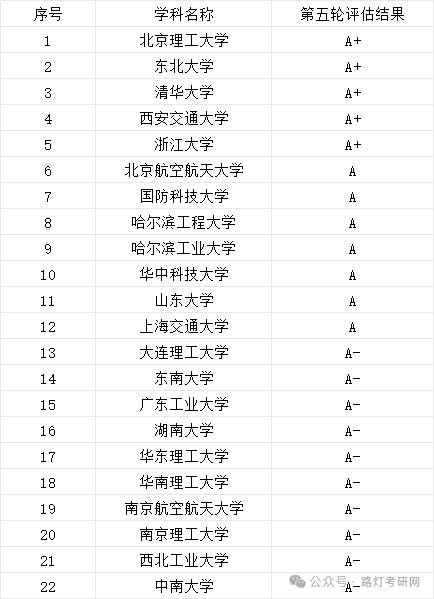 | 序号 | 学科名称 | 第五轮评估结果 |
|---|---|---|
| 1 | 北京理工大学 | A+ |
| 2 | 东北大学 | A+ |
| 3 | 清华大学 | A+ |
| 4 | 西安交通大学 | A+ |
| 5 | 浙江大学 | A+ |
| 6 | 北京航空航天大学 | A |
| 7 | 国防科技大学 | A |
| 8 | 哈尔滨工程大学 | A |
| 9 | 哈尔滨工业大学 | A |
| 10 | 华中科技大学 | A |
| 11 | 山东大学 | A |
| 12 | 上海交通大学 | A |
| 13 | 大连理工大学 | A- |
| 14 | 东南大学 | A- |
| 15 | 广东工业大学 | A- |
| 16 | 湖南大学 | A- |
| 17 | 华东理工大学 | A- |
| 18 | 华南理工大学 | A- |
| 19 | 南京航空航天大学 | A- |
| 20 | 南京理工大学 | A- |
| 21 | 西北工业大学 | A- |
| 22 | 中南大学 | A- |

公众号 · 路灯考研网